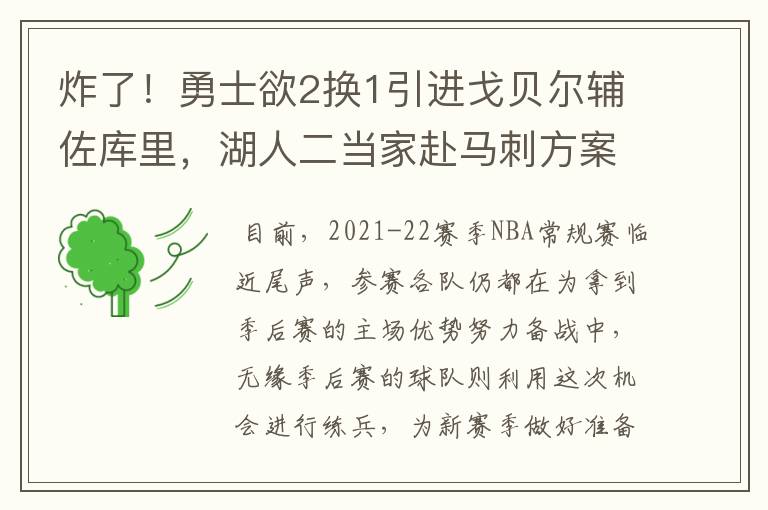 炸了！勇士欲2换1引进戈贝尔辅佐库里，湖人二当家赴马刺方案

目前，2021-22赛季NBA常规赛临近尾声，参赛各队仍都在为拿到季后赛的主场优势努力备战中，无缘季后赛的球队则利用这次机会进行练兵，为新赛季做好准备